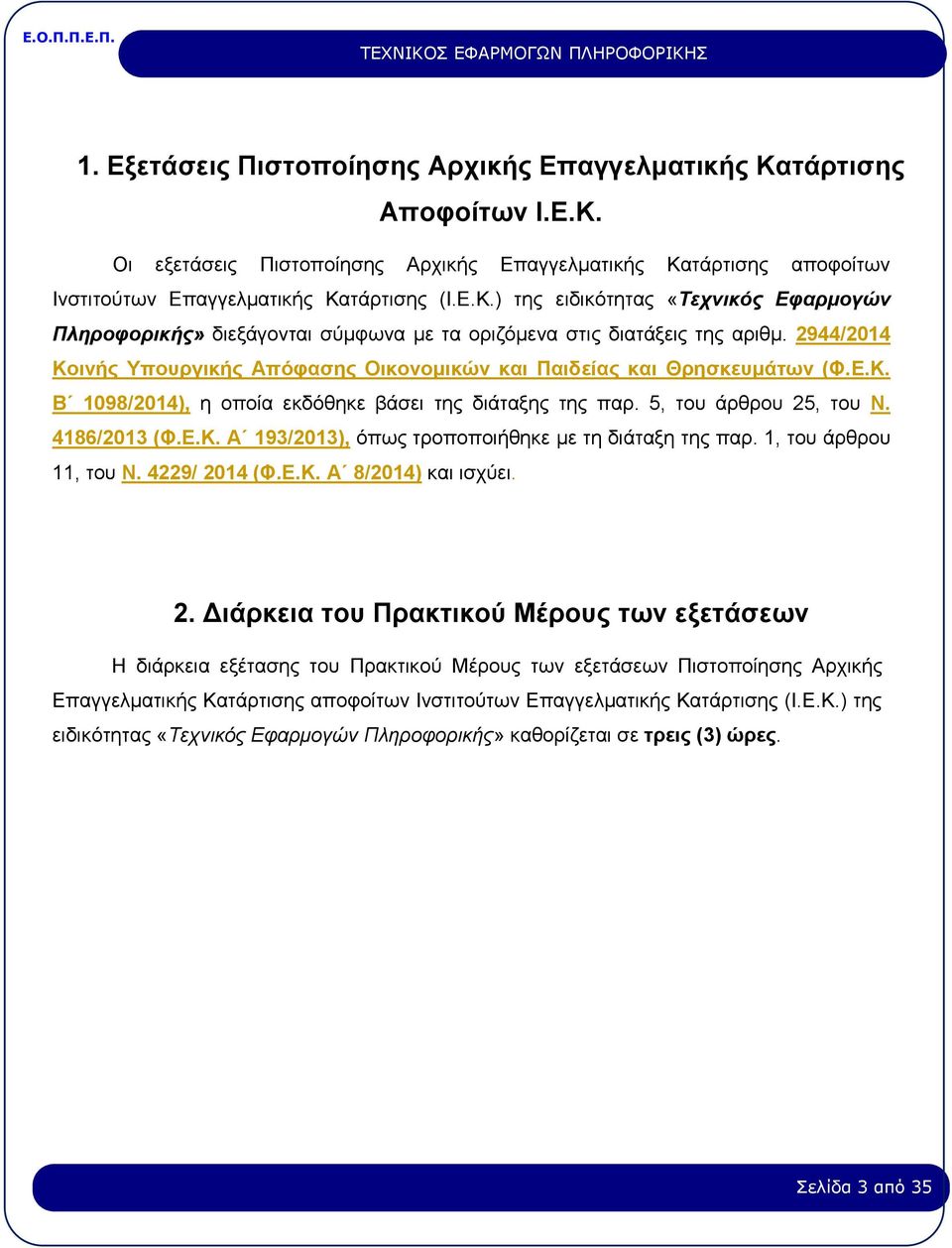 Ε.Ο.Π.Π.Ε.Π.

ΤΕΧΝΙΚΟΣ ΕΦΑΡΜΟΓΩΝ ΠΛΗΡΟΦΟΡΙΚΗΣ

1. Εξετάσεις Πιστοποίησης Αρχικής Επαγγελματικής Κατάρτισης Αποφοίτων Ι.Ε.Κ.

Οι εξετάσεις Πιστοποίησης Αρχικής Επαγγελματικής Κατάρτισης αποφοίτων Ινστιτούτων Επαγγελματικής Κατάρτισης (Ι.Ε.Κ.) της ειδικότητας «Τεχνικός Εφαρμογών Πληροφορικής» διεξάγονται σύμφωνα με τα οριζόμενα στις διατάξεις της αριθμ. 2944/2014 Κοινής Υπουργικής Απόφασης Οικονομικών και Παιδείας και Θρησκευμάτων (Φ.Ε.Κ. Β΄ 1098/2014), η οποία εκδόθηκε βάσει της διάταξης της παρ. 5, του άρθρου 25, του Ν. 4186/2013 (Φ.Ε.Κ. Α΄ 193/2013), όπως τροποποιήθηκε με τη διάταξη της παρ. 1, του άρθρου 11, του Ν. 4229/ 2014 (Φ.Ε.Κ. Α΄ 8/2014) και ισχύει.

2. Διάρκεια του Πρακτικού Μέρους των εξετάσεων

Η διάρκεια εξέτασης του Πρακτικού Μέρους των εξετάσεων Πιστοποίησης Αρχικής Επαγγελματικής Κατάρτισης αποφοίτων Ινστιτούτων Επαγγελματικής Κατάρτισης (Ι.Ε.Κ.) της ειδικότητας «Τεχνικός Εφαρμογών Πληροφορικής» καθορίζεται σε τρεις (3) ώρες.

Σελίδα 3 από 35